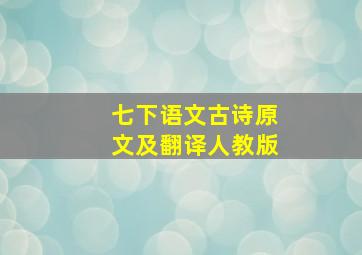 七下语文古诗原文及翻译人教版